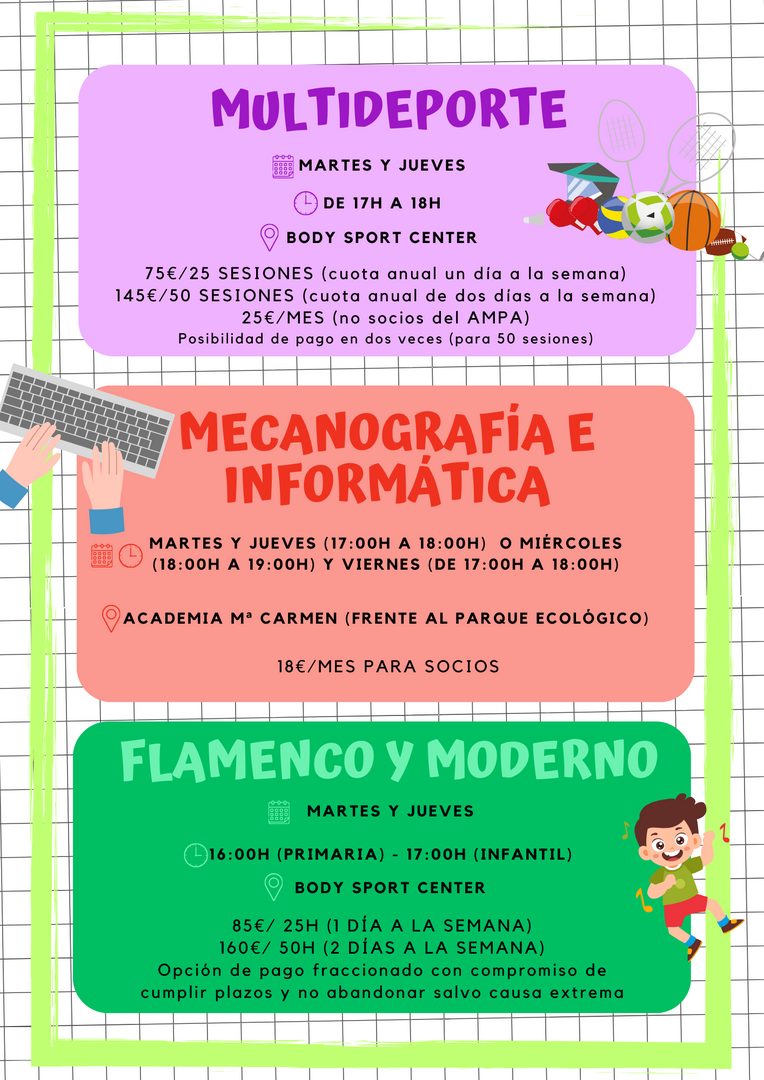 MULTIDEPORTE

MARTES Y JUEVES

DE 17H A 18H

BODY SPORT CENTER

75€/25 SESIONES (cuota anual un día a la semana)
145€/50 SESIONES (cuota anual de dos días a la semana)
25€/MES (no socios del AMPA)
Posibilidad de pago en dos veces (para 50 sesiones)

MECANOGRAFÍA E INFORMÁTICA

MARTES Y JUEVES (17:00H A 18:00H) O MIÉRCOLES (18:00H A 19:00H) Y VIERNES (DE 17:00H A 18:00H)

ACADEMIA Mª CARMEN (FRENTE AL PARQUE ECOLÓGICO)

18€/MES PARA SOCIOS

FLAMENCO Y MODERNO

MARTES Y JUEVES

16:00H (PRIMARIA) - 17:00H (INFANTIL)

BODY SPORT CENTER

85€/ 25H (1 DÍA A LA SEMANA)
160€/ 50H (2 DÍAS A LA SEMANA)
Opción de pago fraccionado con compromiso de cumplir plazos y no abandonar salvo causa extrema